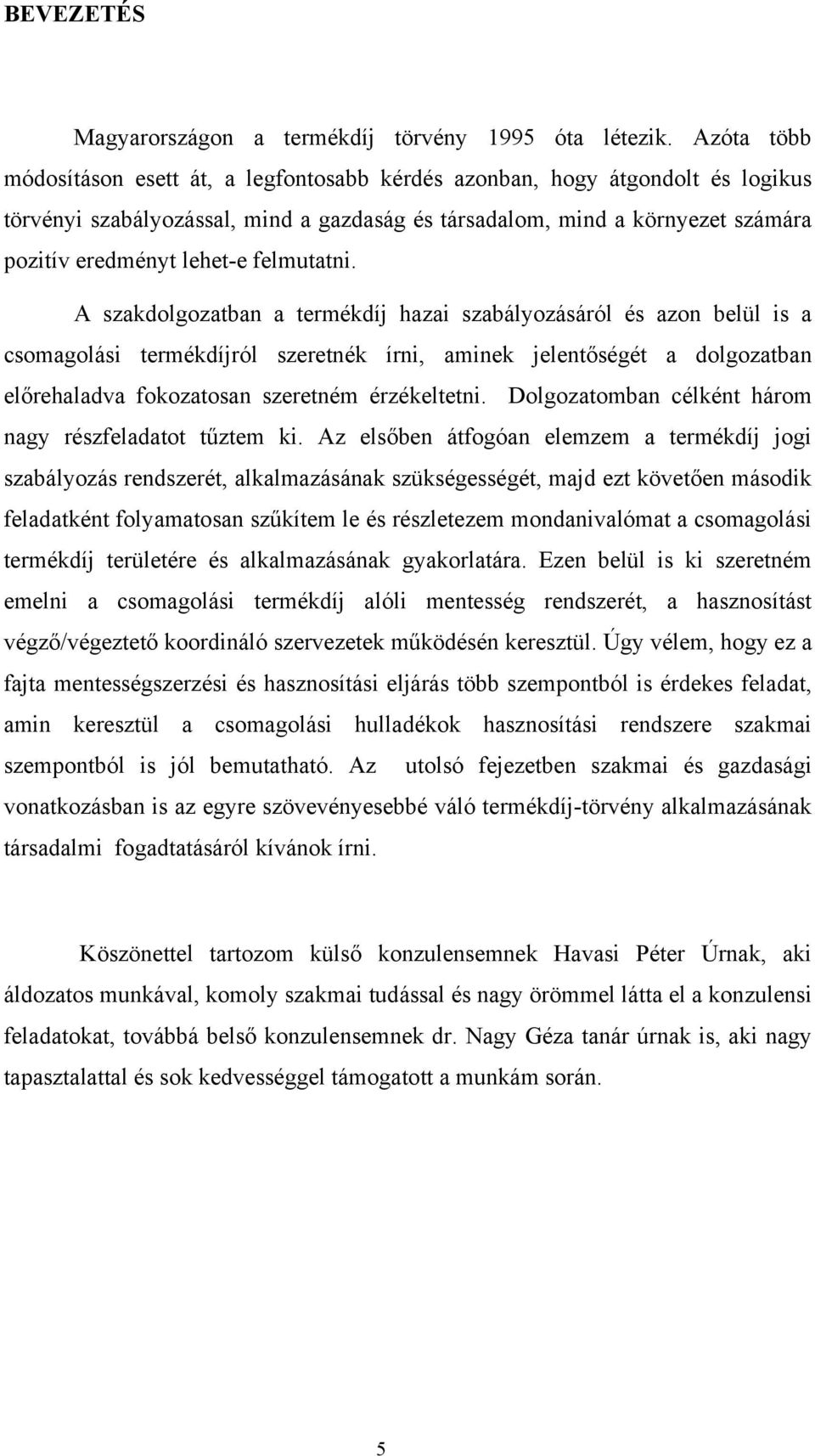 BEVEZETÉS

Magyarországon a termékdíj törvény 1995 óta létezik. Azóta több módosításon esett át, a legfontosabb kérdés azonban, hogy átgondolt és logikus törvényi szabályozással, mind a gazdaság és társadalom, mind a környezet számára pozitív eredményt lehet-e felmutatni.

A szakdolgozatban a termékdíj hazai szabályozásáról és azon belül is a csomagolási termékdíjról szeretnék írni, aminek jelentőségét a dolgozatban előrehaladva fokozatosan szeretném érzékeltetni. Dolgozatomban célként három nagy részfeladatot tűztem ki. Az elsőben átfogóan elemzem a termékdíj jogi szabályozás rendszerét, alkalmazásának szükségességét, majd ezt követően második feladatként folyamatosan szűkítem le és részletezem mondanivalómat a csomagolási termékdíj területére és alkalmazásának gyakorlatára. Ezen belül is ki szeretném emelni a csomagolási termékdíj alóli mentesség rendszerét, a hasznosítást végző/végeztető koordináló szervezetek működésén keresztül. Úgy vélem, hogy ez a fajta mentességszerzési és hasznosítási eljárás több szempontból is érdekes feladat, amin keresztül a csomagolási hulladékok hasznosítási rendszere szakmai szempontból is jól bemutatható. Az utolsó fejezetben szakmai és gazdasági vonatkozásban is az egyre szövevényesebbé váló termékdíj-törvény alkalmazásának társadalmi fogadtatásáról kívánok írni.

Köszönettel tartozom külső konzulensemnek Havasi Péter Úrnak, aki áldozatos munkával, komoly szakmai tudással és nagy örömmel látta el a konzulensi feladatokat, továbbá belső konzulensemnek dr. Nagy Géza tanár úrnak is, aki nagy tapasztalattal és sok kedvességgel támogatott a munkám során.

5